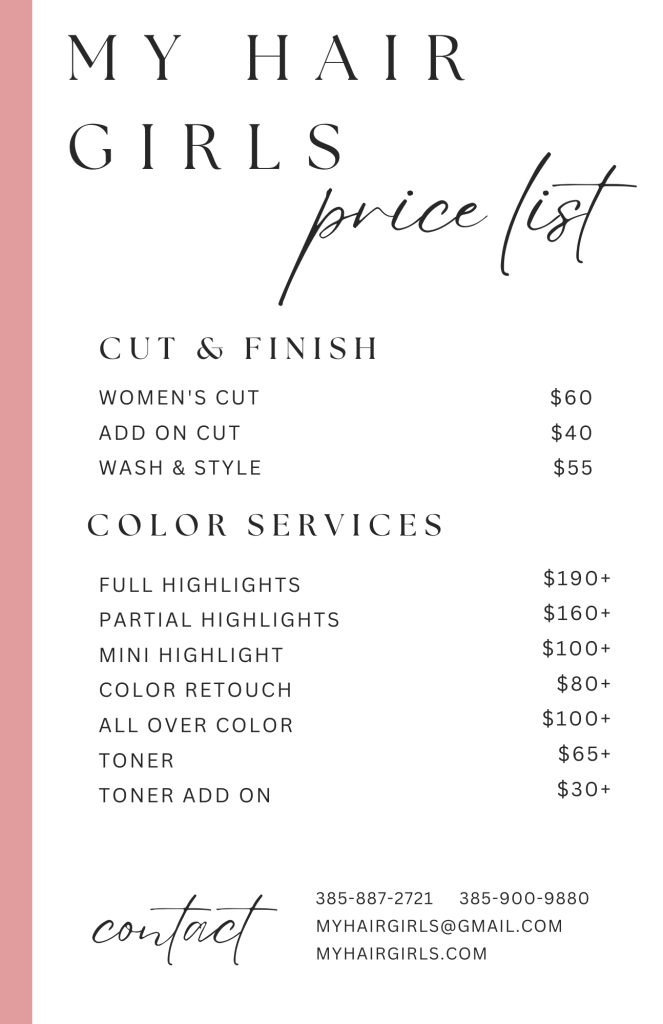 MY HAIR GIRLS

price list

CUT & FINISH

WOMEN'S CUT $60
ADD ON CUT $40
WASH & STYLE $55

COLOR SERVICES

FULL HIGHLIGHTS $190+
PARTIAL HIGHLIGHTS $160+
MINI HIGHLIGHT $100+
COLOR RETOUCH $80+
ALL OVER COLOR $100+
TONER $65+
TONER ADD ON $30+

contact

385-887-2721 385-900-9880
MYHAIRGIRLS@GMAIL.COM
MYHAIRGIRLS.COM